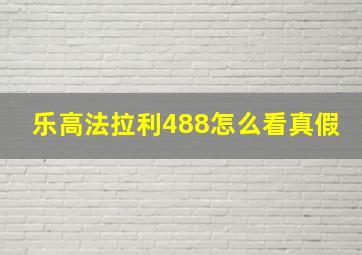 乐高法拉利488怎么看真假